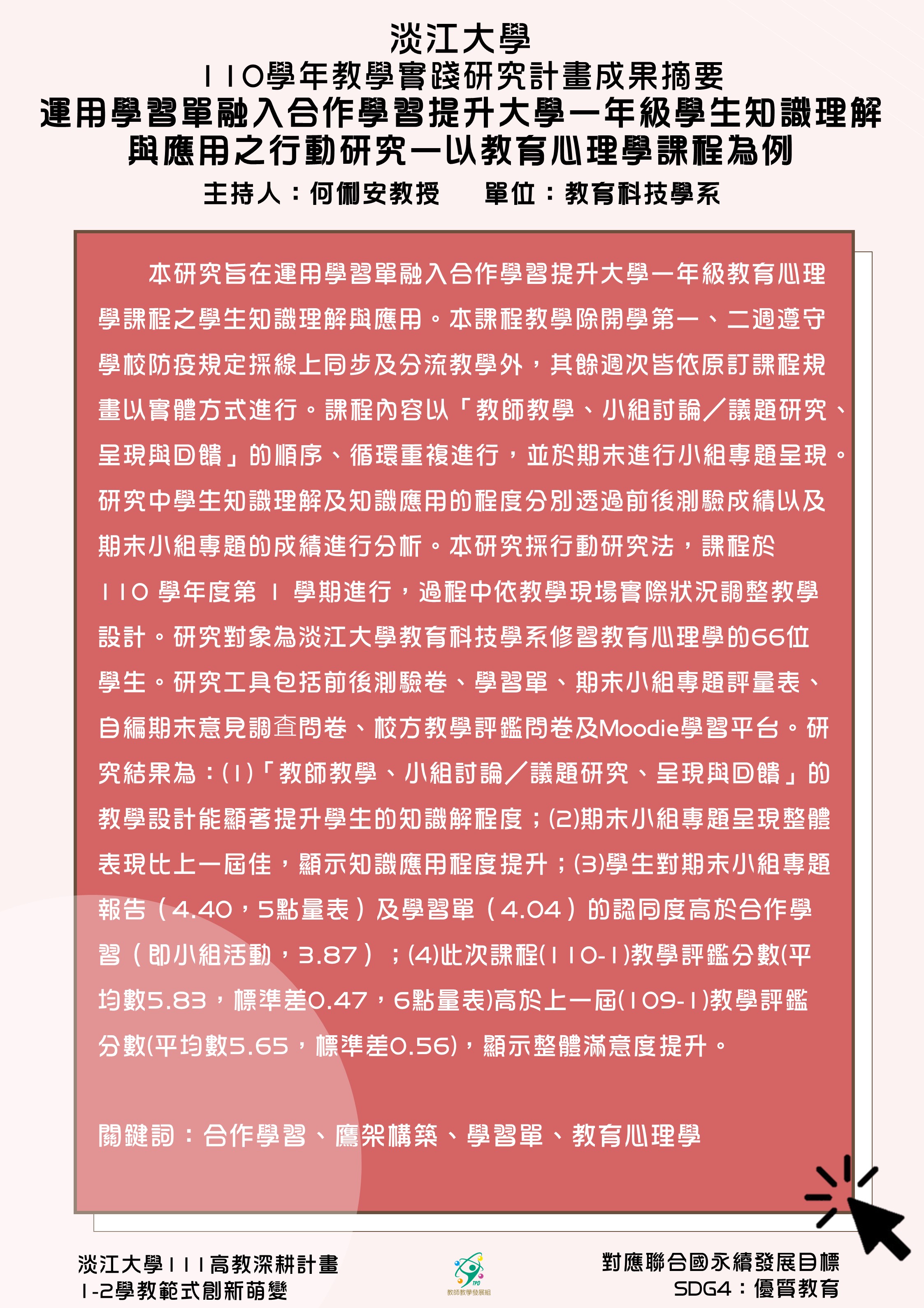 淡江大學
110學年教學實踐研究計畫成果摘要
運用學習單融入合作學習提升大學一年級學生知識理解與應用之行動研究—以教育心理學課程為例
主持人：何俐安教授　單位：教育科技學系

本研究旨在運用學習單融入合作學習提升大學一年級教育心理學課程之學生知識理解與應用。本課程教學除開學第一、二週遵守學校防疫規定採線上同步及分流教學外，其餘週次皆依原訂課程規畫以實體方式進行。課程內容以「教師教學、小組討論／議題研究、呈現與回饋」的順序、循環重複進行，並於期末進行小組專題呈現。研究中學生知識理解及知識應用的程度分別透過前後測驗成績以及期末小組專題的成績進行分析。本研究採行動研究法，課程於110 學年度第 1 學期進行，過程中依教學現場實際狀況調整教學設計。研究對象為淡江大學教育科技學系修習教育心理學的66位學生。研究工具包括前後測驗卷、學習單、期末小組專題評量表、自編期末意見調查問卷、校方教學評鑑問卷及Moodie學習平台。研究結果為：(1)「教師教學、小組討論／議題研究、呈現與回饋」的教學設計能顯著提升學生的知識解程度；(2)期末小組專題呈現整體表現比上一屆佳，顯示知識應用程度提升；(3)學生對期末小組專題報告（4.40，5點量表）及學習單（4.04）的認同度高於合作學習（即小組活動，3.87）；(4)此次課程(110-1)教學評鑑分數(平均數5.83，標準差0.47，6點量表)高於上一屆(109-1)教學評鑑分數(平均數5.65，標準差0.56)，顯示整體滿意度提升。

關鍵詞：合作學習、鷹架構築、學習單、教育心理學

淡江大學111高教深耕計畫
1-2學教範式創新萌變

TPD
教師教學發展組

對應聯合國永續發展目標
SDG4：優質教育